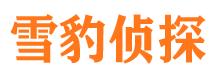 雪豹侦探